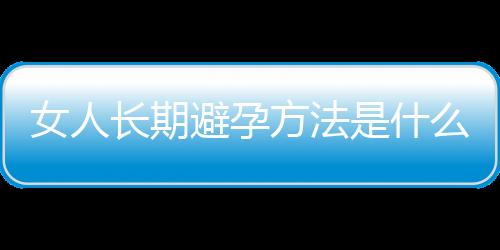 女人长期避孕方法是什么